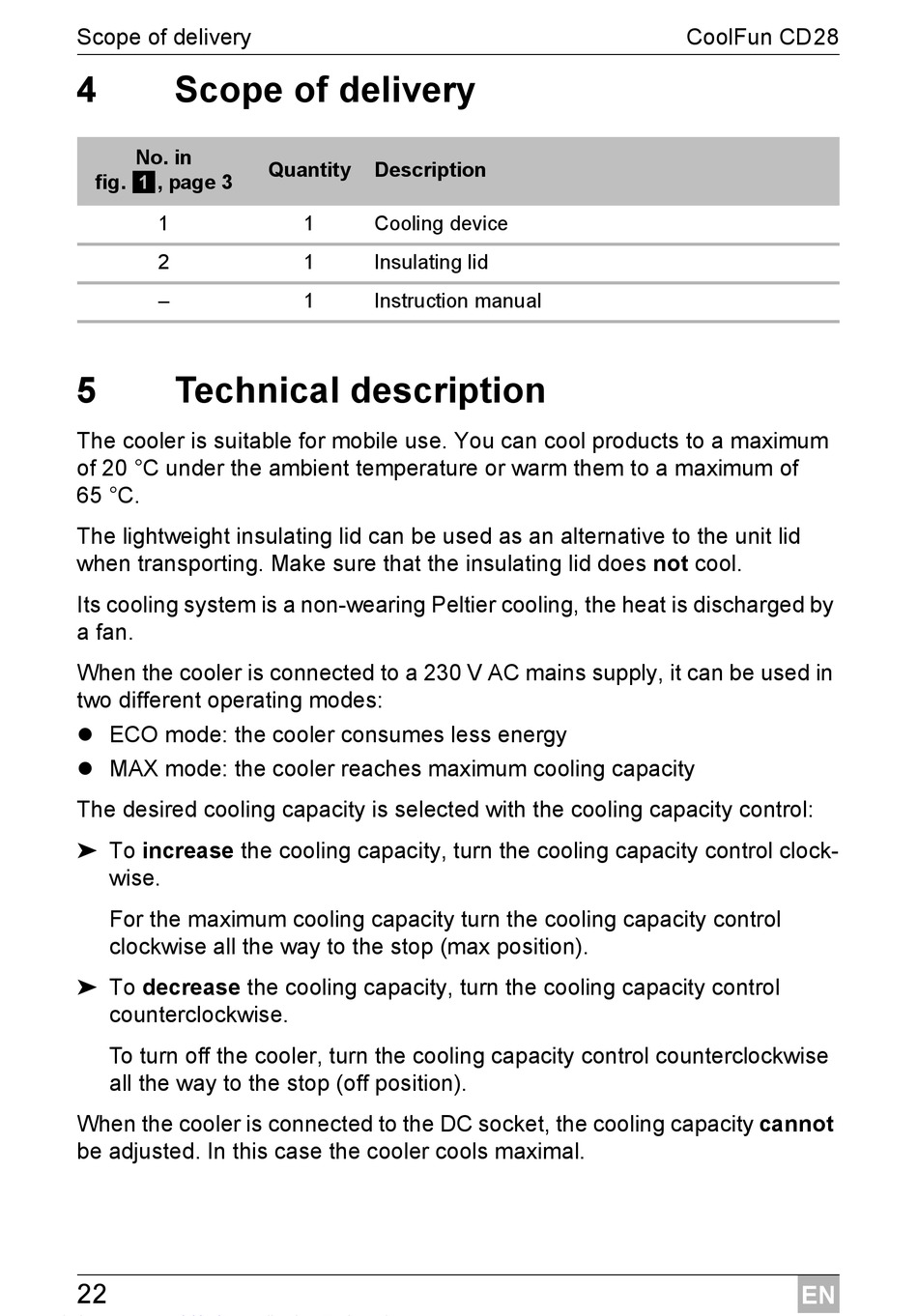 Scope of delivery CoolFun CD28

4 Scope of delivery

| No. in fig. 1, page 3 | Quantity | Description |
|---|---|---|
| 1 | 1 | Cooling device |
| 2 | 1 | Insulating lid |
| – | 1 | Instruction manual |

5 Technical description

The cooler is suitable for mobile use. You can cool products to a maximum of 20 °C under the ambient temperature or warm them to a maximum of 65 °C.

The lightweight insulating lid can be used as an alternative to the unit lid when transporting. Make sure that the insulating lid does not cool.

Its cooling system is a non-wearing Peltier cooling, the heat is discharged by a fan.

When the cooler is connected to a 230 V AC mains supply, it can be used in two different operating modes:

● ECO mode: the cooler consumes less energy

● MAX mode: the cooler reaches maximum cooling capacity

The desired cooling capacity is selected with the cooling capacity control:

➤ To increase the cooling capacity, turn the cooling capacity control clockwise.

For the maximum cooling capacity turn the cooling capacity control clockwise all the way to the stop (max position).

➤ To decrease the cooling capacity, turn the cooling capacity control counterclockwise.

To turn off the cooler, turn the cooling capacity control counterclockwise all the way to the stop (off position).

When the cooler is connected to the DC socket, the cooling capacity cannot be adjusted. In this case the cooler cools maximal.

22 EN